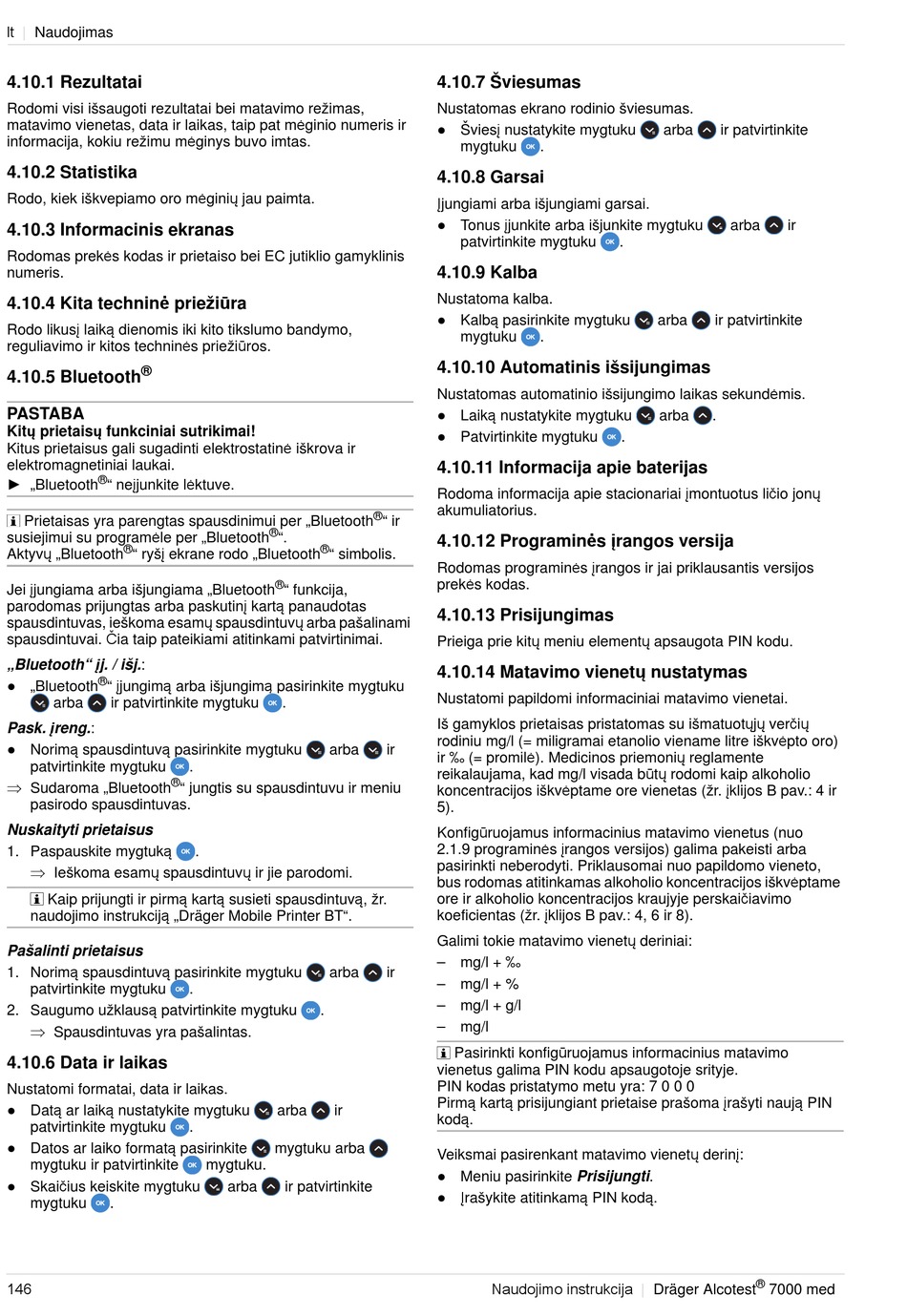 lt | Naudojimas

4.10.1 Rezultatai

Rodomi visi išsaugoti rezultatai bei matavimo režimas, matavimo vienetas, data ir laikas, taip pat mėginio numeris ir informacija, kokiu režimu mėginys buvo imtas.

4.10.2 Statistika

Rodo, kiek iškvepiamo oro mėginių jau paimta.

4.10.3 Informacinis ekranas

Rodomas prekės kodas ir prietaiso bei EC jutiklio gamyklinis numeris.

4.10.4 Kita techninė priežiūra

Rodo likusį laiką dienomis iki kito tikslumo bandymo, reguliavimo ir kitos techninės priežiūros.

4.10.5 Bluetooth®

PASTABA
Kitų prietaisų funkciniai sutrikimai!
Kitus prietaisus gali sugadinti elektrostatinė iškrova ir elektromagnetiniai laukai.
► „Bluetooth®“ neįjunkite lėktuve.

Prietaisas yra parengtas spausdinimui per „Bluetooth®“ ir susiejimui su programėle per „Bluetooth®“.
Aktyvų „Bluetooth®“ ryšį ekrane rodo „Bluetooth®“ simbolis.

Jei įjungiama arba išjungiama „Bluetooth®“ funkcija, parodomas prijungtas arba paskutinį kartą panaudotas spausdintuvas, ieškoma esamų spausdintuvų arba pašalinami spausdintuvai. Čia taip pateikiami atitinkami patvirtinimai.

„Bluetooth“ įj. / išj.:
● „Bluetooth®“ įjungimą arba išjungimą pasirinkite mygtuku arba ir patvirtinkite mygtuku OK.

Pask. įreng.:
● Norimą spausdintuvą pasirinkite mygtuku arba ir patvirtinkite mygtuku OK.
⇒ Sudaroma „Bluetooth®“ jungtis su spausdintuvu ir meniu pasirodo spausdintuvas.

Nuskaityti prietaisus
1. Paspauskite mygtuką OK.
⇒ Ieškoma esamų spausdintuvų ir jie parodomi.

Kaip prijungti ir pirmą kartą susieti spausdintuvą, žr. naudojimo instrukciją „Dräger Mobile Printer BT“.

Pašalinti prietaisus
1. Norimą spausdintuvą pasirinkite mygtuku arba ir patvirtinkite mygtuku OK.
2. Saugumo užklausą patvirtinkite mygtuku OK.
⇒ Spausdintuvas yra pašalintas.

4.10.6 Data ir laikas

Nustatomi formatai, data ir laikas.
● Datą ar laiką nustatykite mygtuku arba ir patvirtinkite mygtuku OK.
● Datos ar laiko formatą pasirinkite mygtuku arba mygtuku ir patvirtinkite OK mygtuku.
● Skaičius keiskite mygtuku arba ir patvirtinkite mygtuku OK.

4.10.7 Šviesumas

Nustatomas ekrano rodinio šviesumas.
● Šviesį nustatykite mygtuku arba ir patvirtinkite mygtuku OK.

4.10.8 Garsai

Įjungiami arba išjungiami garsai.
● Tonus įjunkite arba išjunkite mygtuku arba ir patvirtinkite mygtuku OK.

4.10.9 Kalba

Nustatoma kalba.
● Kalbą pasirinkite mygtuku arba ir patvirtinkite mygtuku OK.

4.10.10 Automatinis išsijungimas

Nustatomas automatinio išsijungimo laikas sekundėmis.
● Laiką nustatykite mygtuku arba .
● Patvirtinkite mygtuku OK.

4.10.11 Informacija apie baterijas

Rodoma informacija apie stacionariai įmontuotus ličio jonų akumuliatorius.

4.10.12 Programinės įrangos versija

Rodomas programinės įrangos ir jai priklausantis versijos prekės kodas.

4.10.13 Prisijungimas

Prieiga prie kitų meniu elementų apsaugota PIN kodu.

4.10.14 Matavimo vienetų nustatymas

Nustatomi papildomi informaciniai matavimo vienetai.

Iš gamyklos prietaisas pristatomas su išmatuotųjų verčių rodiniu mg/l (= miligramai etanolio viename litre iškvėpto oro) ir ‰ (= promilė). Medicinos priemonių reglamente reikalaujama, kad mg/l visada būtų rodomi kaip alkoholio koncentracijos iškvėptame ore vienetas (žr. įklijos B pav.: 4 ir 5).

Konfigūruojamus informacinius matavimo vienetus (nuo 2.1.9 programinės įrangos versijos) galima pakeisti arba pasirinkti neberodyti. Priklausomai nuo papildomo vieneto, bus rodomas atitinkamas alkoholio koncentracijos iškvėptame ore ir alkoholio koncentracijos kraujyje perskaičiavimo koeficientas (žr. įklijos B pav.: 4, 6 ir 8).

Galimi tokie matavimo vienetų deriniai:
– mg/l + ‰
– mg/l + %
– mg/l + g/l
– mg/l

Pasirinkti konfigūruojamus informacinius matavimo vienetus galima PIN kodu apsaugotoje srityje.
PIN kodas pristatymo metu yra: 7 0 0 0
Pirmą kartą prisijungiant prietaise prašoma įrašyti naują PIN kodą.

Veiksmai pasirenkant matavimo vienetų derinį:
● Meniu pasirinkite Prisijungti.
● Įrašykite atitinkamą PIN kodą.

146 Naudojimo instrukcija | Dräger Alcotest® 7000 med